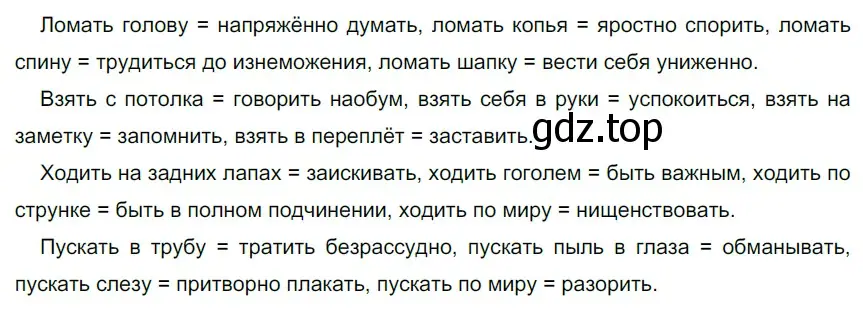 Ломать голову = напряжённо думать, ломать копья = яростно спорить, ломать спину = трудиться до изнеможения, ломать шапку = вести себя униженно.

Взять с потолка = говорить наобум, взять себя в руки = успокоиться, взять на заметку = запомнить, взять в переплёт = заставить.

gdz.top

Ходить на задних лапах = заискивать, ходить гоголем = быть важным, ходить по струнке = быть в полном подчинении, ходить по миру = нищенствовать.

Пускать в трубу = тратить безрассудно, пускать пыль в глаза = обманывать, пускать слезу = притворно плакать, пускать по миру = разорить.